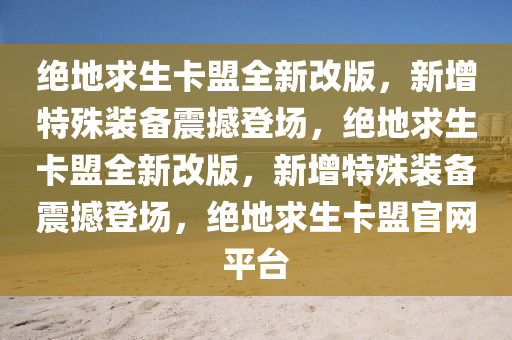 绝地求生卡盟全新改版，新增特殊装备震撼登场，绝地求生卡盟全新改版，新增特殊装备震撼登场，绝地求生卡盟官网平台